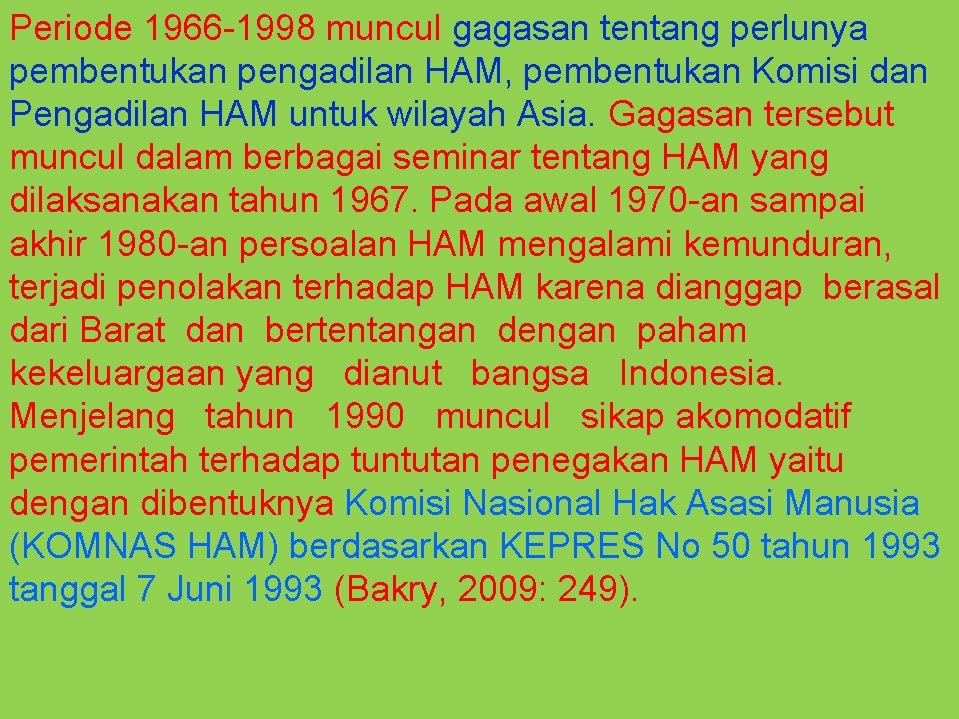 Periode 1966-1998 muncul gagasan tentang perlunya pembentukan pengadilan HAM, pembentukan Komisi dan Pengadilan HAM untuk wilayah Asia. Gagasan tersebut muncul dalam berbagai seminar tentang HAM yang dilaksanakan tahun 1967. Pada awal 1970-an sampai akhir 1980-an persoalan HAM mengalami kemunduran, terjadi penolakan terhadap HAM karena dianggap berasal dari Barat dan bertentangan dengan paham kekeluargaan yang dianut bangsa Indonesia. Menjelang tahun 1990 muncul sikap akomodatif pemerintah terhadap tuntutan penegakan HAM yaitu dengan dibentuknya Komisi Nasional Hak Asasi Manusia (KOMNAS HAM) berdasarkan KEPRES No 50 tahun 1993 tanggal 7 Juni 1993 (Bakry, 2009: 249).